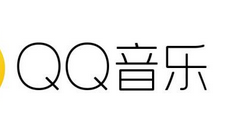 QQ音乐